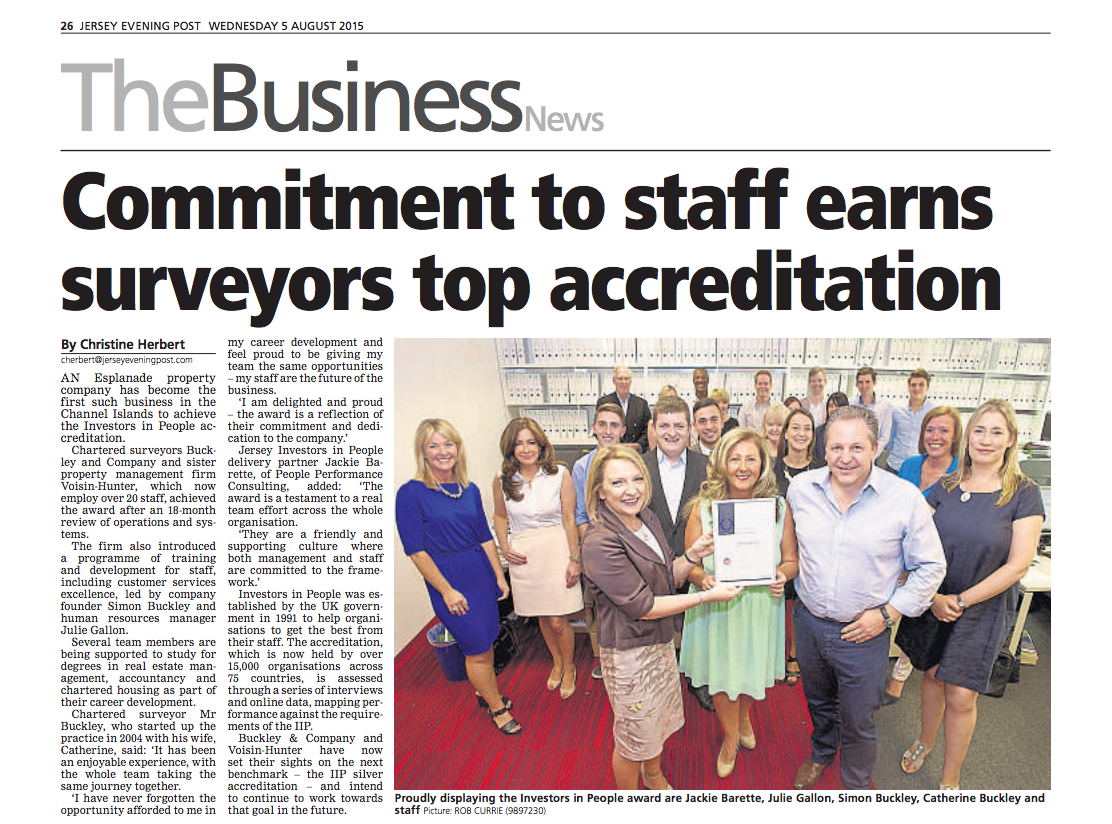 26 JERSEY EVENING POST WEDNESDAY 5 AUGUST 2015

TheBusinessNews

Commitment to staff earns surveyors top accreditation

By Christine Herbert
cherbert@jerseyeveningpost.com

AN Esplanade property company has become the first such business in the Channel Islands to achieve the Investors in People accreditation.

Chartered surveyors Buckley and Company and sister property management firm Voisin-Hunter, which now employ over 20 staff, achieved the award after an 18-month review of operations and systems.

The firm also introduced a programme of training and development for staff, including customer services excellence, led by company founder Simon Buckley and human resources manager Julie Gallon.

Several team members are being supported to study for degrees in real estate management, accountancy and chartered housing as part of their career development.

Chartered surveyor Mr Buckley, who started up the practice in 2004 with his wife, Catherine, said: 'It has been an enjoyable experience, with the whole team taking the same journey together.

'I have never forgotten the opportunity afforded to me in my career development and feel proud to be giving my team the same opportunities – my staff are the future of the business.

'I am delighted and proud – the award is a reflection of their commitment and dedication to the company.'

Jersey Investors in People delivery partner Jackie Barette, of People Performance Consulting, added: 'The award is a testament to a real team effort across the whole organisation.

'They are a friendly and supporting culture where both management and staff are committed to the framework.'

Investors in People was established by the UK government in 1991 to help organisations to get the best from their staff. The accreditation, which is now held by over 15,000 organisations across 75 countries, is assessed through a series of interviews and online data, mapping performance against the requirements of the IIP.

Buckley & Company and Voisin-Hunter have now set their sights on the next benchmark – the IIP silver accreditation – and intend to continue to work towards that goal in the future.

Proudly displaying the Investors in People award are Jackie Barette, Julie Gallon, Simon Buckley, Catherine Buckley and staff Picture: ROB CURRIE (9897230)